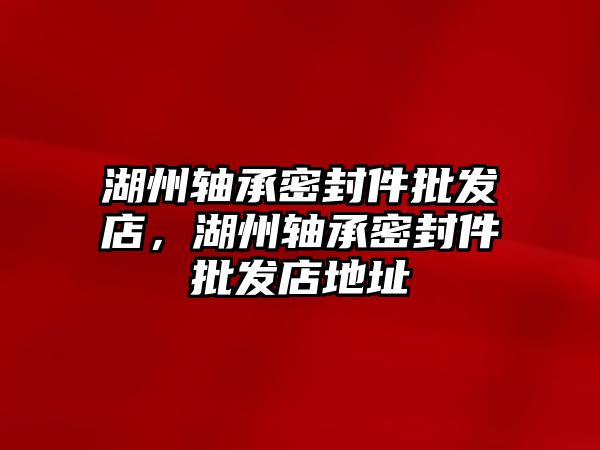 湖州轴承密封件批发店，湖州轴承密封件批发店地址